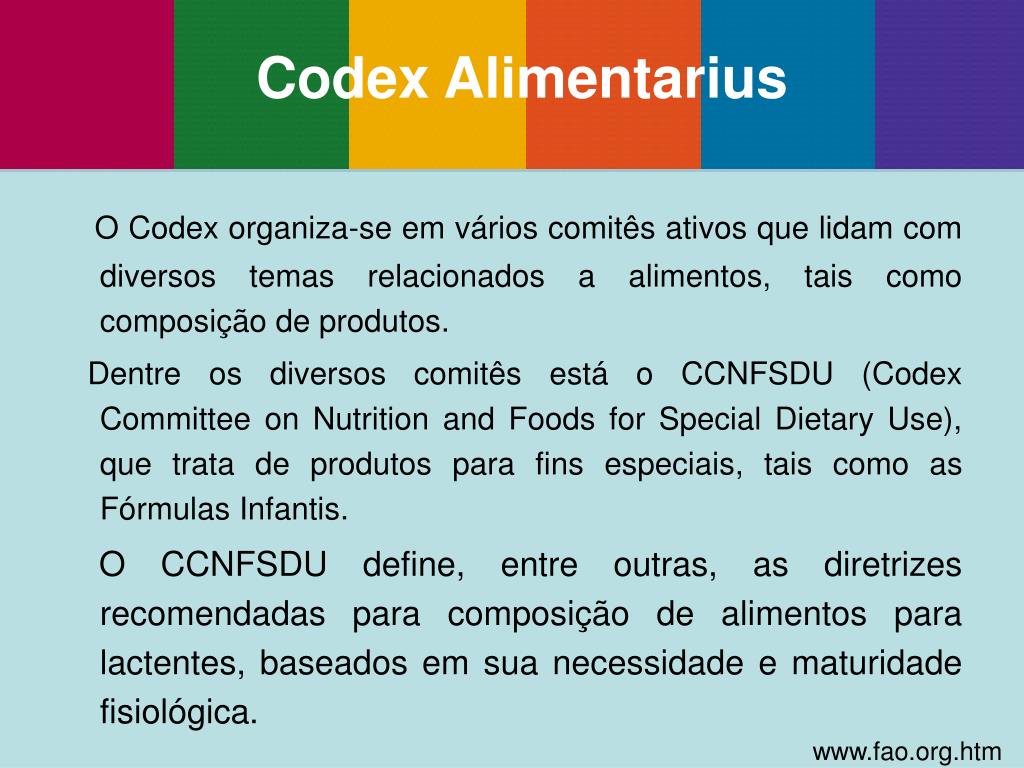 Codex Alimentarius

O Codex organiza-se em vários comitês ativos que lidam com diversos temas relacionados a alimentos, tais como composição de produtos.

Dentre os diversos comitês está o CCNFSDU (Codex Committee on Nutrition and Foods for Special Dietary Use), que trata de produtos para fins especiais, tais como as Fórmulas Infantis.

O CCNFSDU define, entre outras, as diretrizes recomendadas para composição de alimentos para lactentes, baseados em sua necessidade e maturidade fisiológica.

www.fao.org.htm